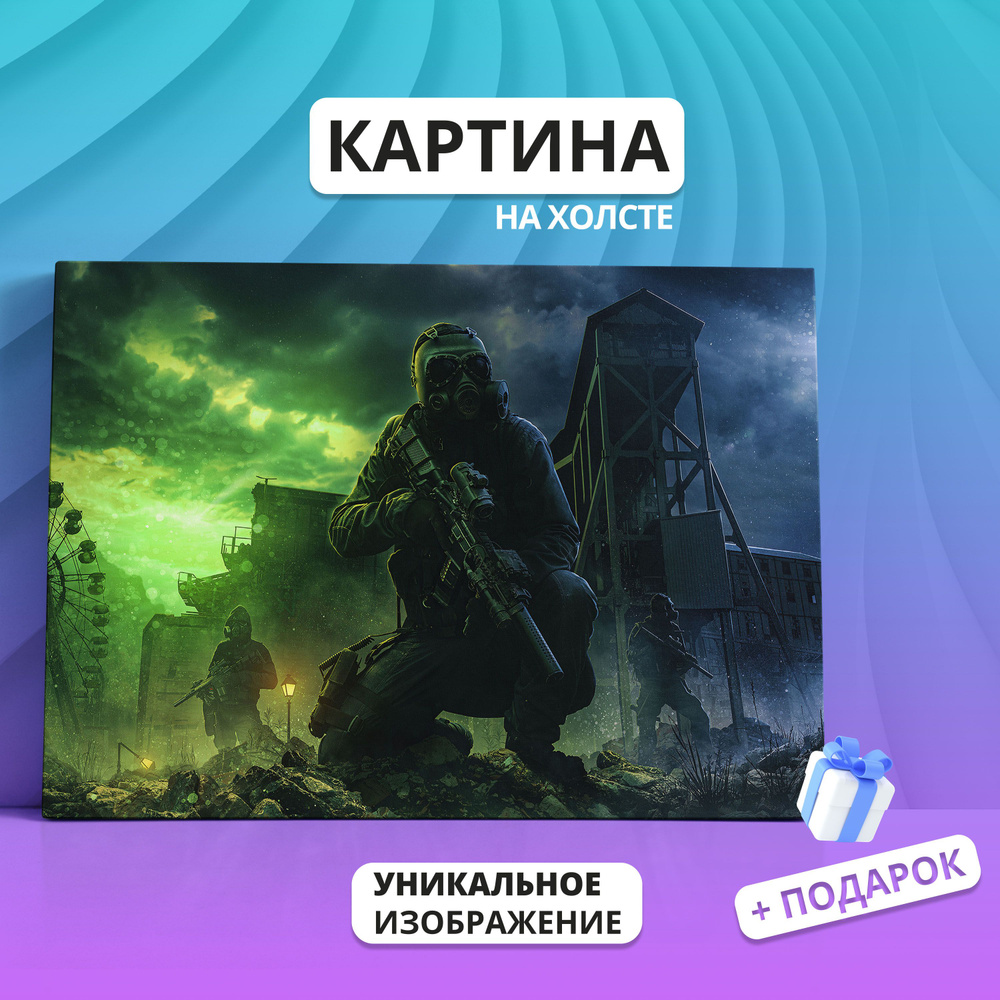 КАРТИНА
НА ХОЛСТЕ

УНИКАЛЬНОЕ ИЗОБРАЖЕНИЕ

+ ПОДАРОК